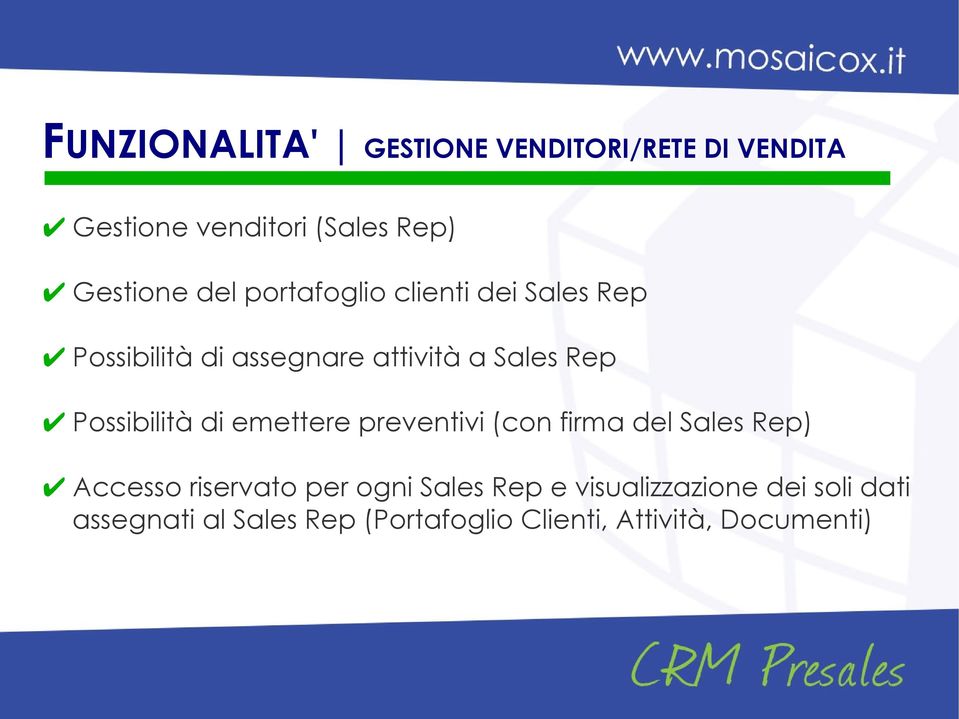 www.mosaicox.it

FUNZIONALITA' | GESTIONE VENDITORI/RETE DI VENDITA

✔ Gestione venditori (Sales Rep)

✔ Gestione del portafoglio clienti dei Sales Rep

✔ Possibilità di assegnare attività a Sales Rep

✔ Possibilità di emettere preventivi (con firma del Sales Rep)

✔ Accesso riservato per ogni Sales Rep e visualizzazione dei soli dati assegnati al Sales Rep (Portafoglio Clienti, Attività, Documenti)

CRM Presales